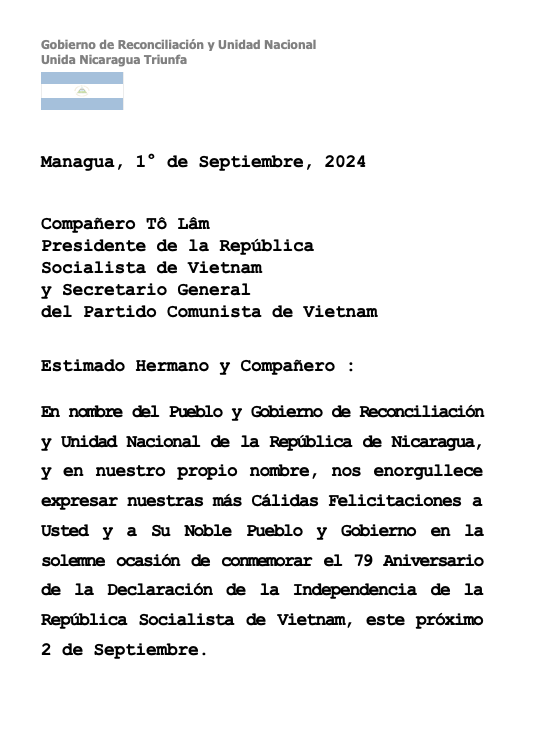 Gobierno de Reconciliación y Unidad Nacional
Unida Nicaragua Triunfa

Managua, 1° de Septiembre, 2024

Compañero Tô Lâm
Presidente de la República
Socialista de Vietnam
y Secretario General
del Partido Comunista de Vietnam

Estimado Hermano y Compañero :

En nombre del Pueblo y Gobierno de Reconciliación y Unidad Nacional de la República de Nicaragua, y en nuestro propio nombre, nos enorgullece expresar nuestras más Cálidas Felicitaciones a Usted y a Su Noble Pueblo y Gobierno en la solemne ocasión de conmemorar el 79 Aniversario de la Declaración de la Independencia de la República Socialista de Vietnam, este próximo 2 de Septiembre.